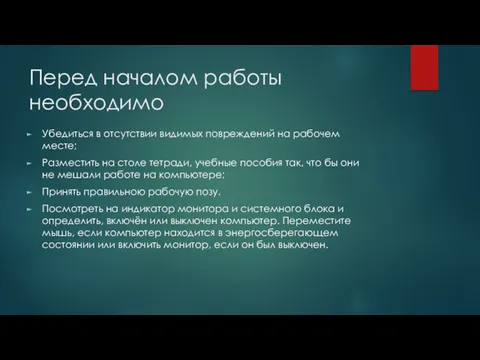 Перед началом работы необходимо

► Убедиться в отсутствии видимых повреждений на рабочем месте;

► Разместить на столе тетради, учебные пособия так, что бы они не мешали работе на компьютере;

► Принять правильною рабочую позу.

► Посмотреть на индикатор монитора и системного блока и определить, включён или выключен компьютер. Переместите мышь, если компьютер находится в энергосберегающем состоянии или включить монитор, если он был выключен.